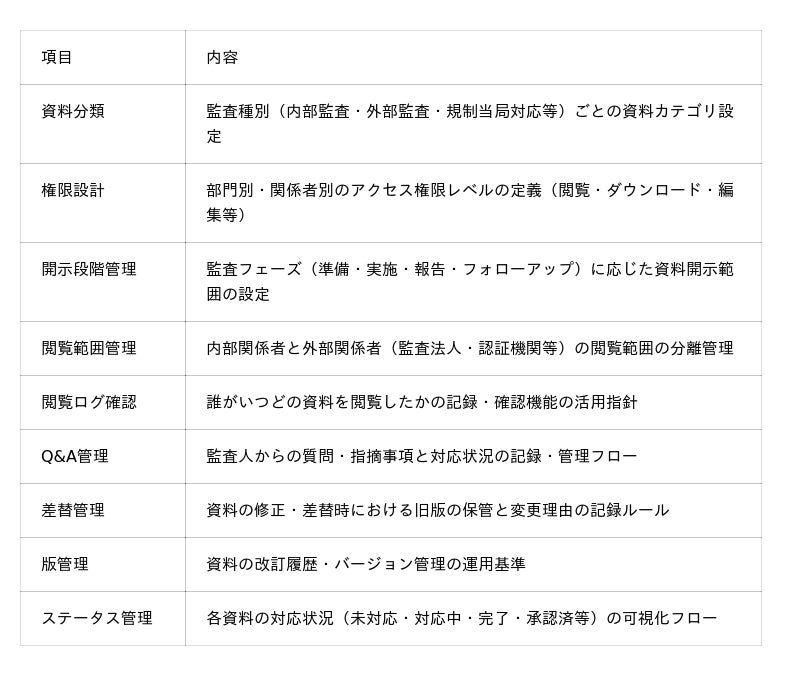 | 項目 | 内容 |
|---|---|
| 資料分類 | 監査種別（内部監査・外部監査・規制当局対応等）ごとの資料カテゴリ設定 |
| 権限設計 | 部門別・関係者別のアクセス権限レベルの定義（閲覧・ダウンロード・編集等） |
| 開示段階管理 | 監査フェーズ（準備・実施・報告・フォローアップ）に応じた資料開示範囲の設定 |
| 閲覧範囲管理 | 内部関係者と外部関係者（監査法人・認証機関等）の閲覧範囲の分離管理 |
| 閲覧ログ確認 | 誰がいつどの資料を閲覧したかの記録・確認機能の活用指針 |
| Q&A管理 | 監査人からの質問・指摘事項と対応状況の記録・管理フロー |
| 差替管理 | 資料の修正・差替時における旧版の保管と変更理由の記録ルール |
| 版管理 | 資料の改訂履歴・バージョン管理の運用基準 |
| ステータス管理 | 各資料の対応状況（未対応・対応中・完了・承認済等）の可視化フロー |